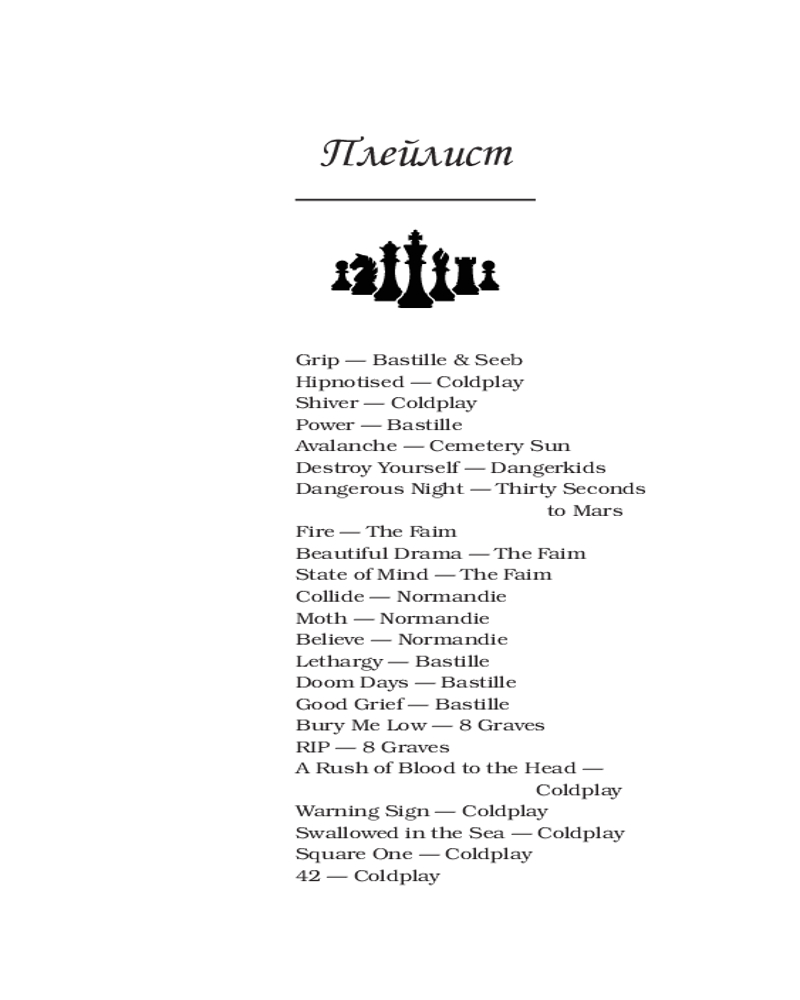 Плейлист

Grip — Bastille & Seeb
Hipnotised — Coldplay
Shiver — Coldplay
Power — Bastille
Avalanche — Cemetery Sun
Destroy Yourself — Dangerkids
Dangerous Night — Thirty Seconds to Mars
Fire — The Faim
Beautiful Drama — The Faim
State of Mind — The Faim
Collide — Normandie
Moth — Normandie
Believe — Normandie
Lethargy — Bastille
Doom Days — Bastille
Good Grief — Bastille
Bury Me Low — 8 Graves
RIP — 8 Graves
A Rush of Blood to the Head — Coldplay
Warning Sign — Coldplay
Swallowed in the Sea — Coldplay
Square One — Coldplay
42 — Coldplay